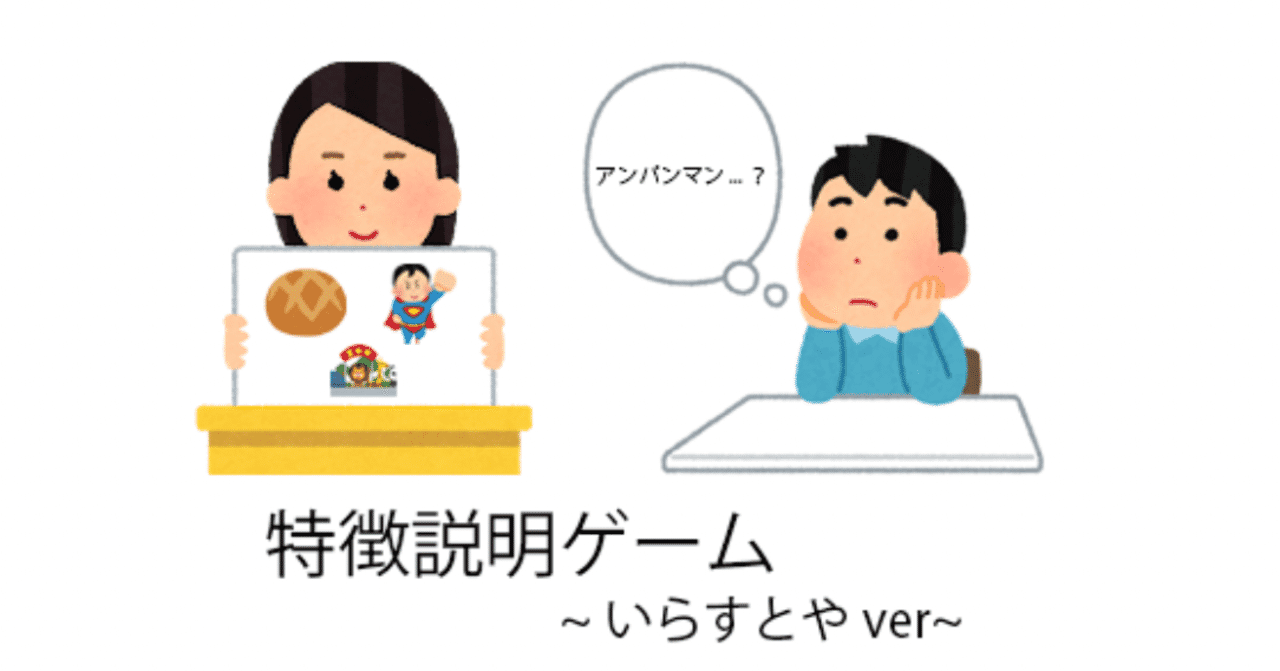 アンパンマン…？

特徴説明ゲーム

~ いらすとや ver~